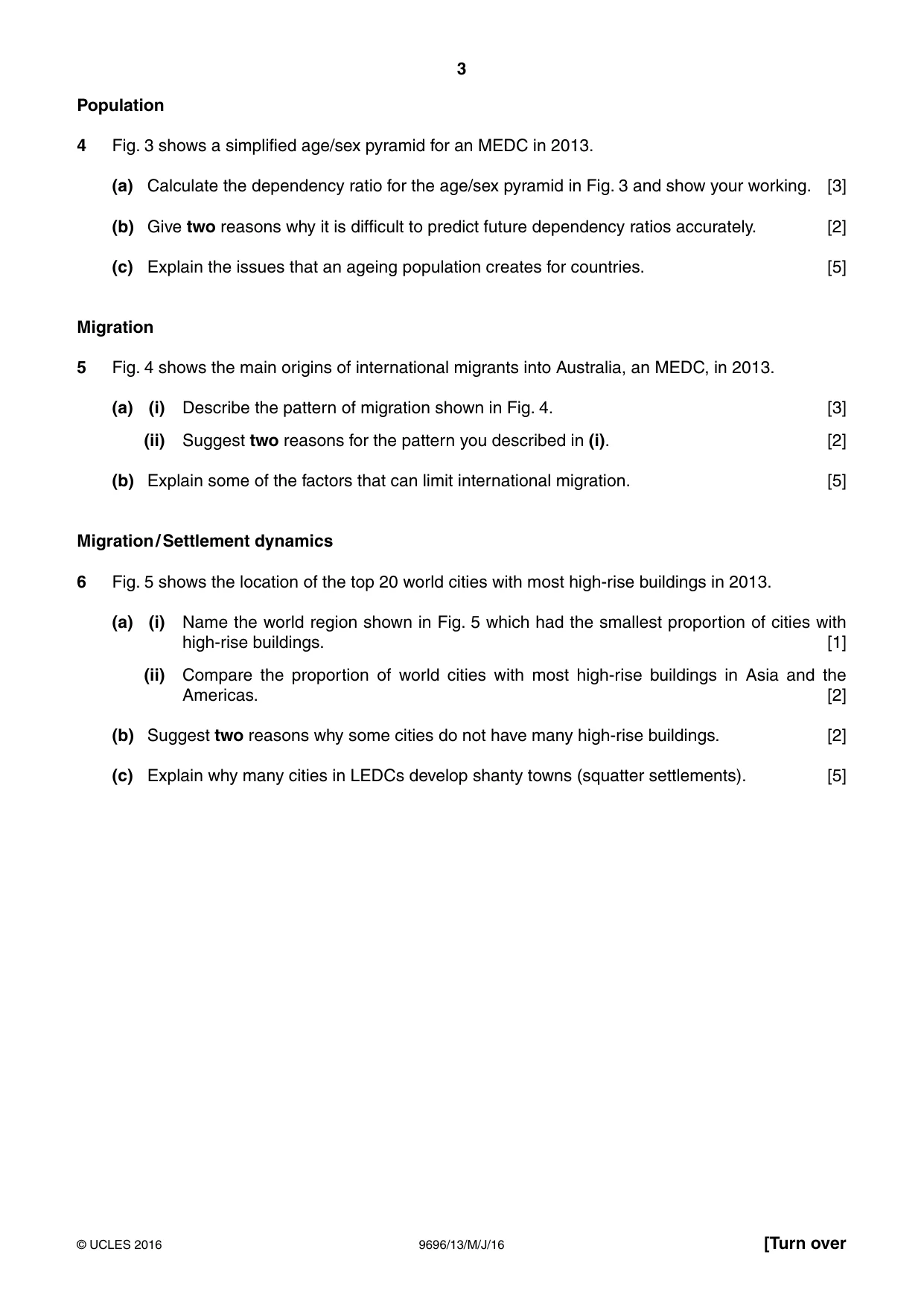 3

Population

4 Fig. 3 shows a simplified age/sex pyramid for an MEDC in 2013.

(a) Calculate the dependency ratio for the age/sex pyramid in Fig. 3 and show your working. [3]

(b) Give two reasons why it is difficult to predict future dependency ratios accurately. [2]

(c) Explain the issues that an ageing population creates for countries. [5]

Migration

5 Fig. 4 shows the main origins of international migrants into Australia, an MEDC, in 2013.

(a) (i) Describe the pattern of migration shown in Fig. 4. [3]

(ii) Suggest two reasons for the pattern you described in (i). [2]

(b) Explain some of the factors that can limit international migration. [5]

Migration/Settlement dynamics

6 Fig. 5 shows the location of the top 20 world cities with most high-rise buildings in 2013.

(a) (i) Name the world region shown in Fig. 5 which had the smallest proportion of cities with high-rise buildings. [1]

(ii) Compare the proportion of world cities with most high-rise buildings in Asia and the Americas. [2]

(b) Suggest two reasons why some cities do not have many high-rise buildings. [2]

(c) Explain why many cities in LEDCs develop shanty towns (squatter settlements). [5]

© UCLES 2016 9696/13/M/J/16 [Turn over